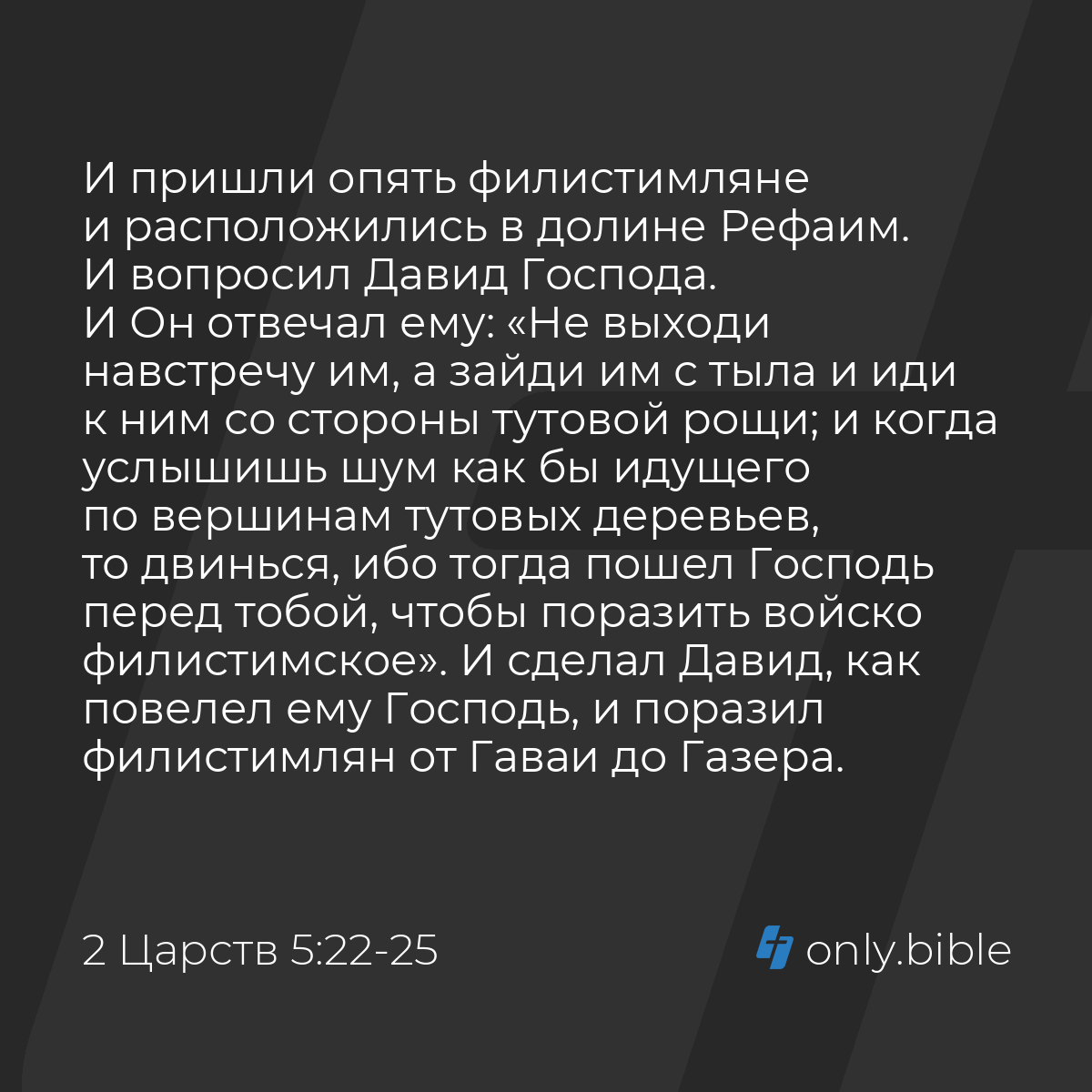 И пришли опять филистимляне и расположились в долине Рефаим. И вопросил Давид Господа. И Он отвечал ему: «Не выходи навстречу им, а зайди им с тыла и иди к ним со стороны тутовой рощи; и когда услышишь шум как бы идущего по вершинам тутовых деревьев, то двинься, ибо тогда пошел Господь перед тобой, чтобы поразить войско филистимское». И сделал Давид, как повелел ему Господь, и поразил филистимлян от Гаваи до Газера.

2 Царств 5:22-25

only.bible